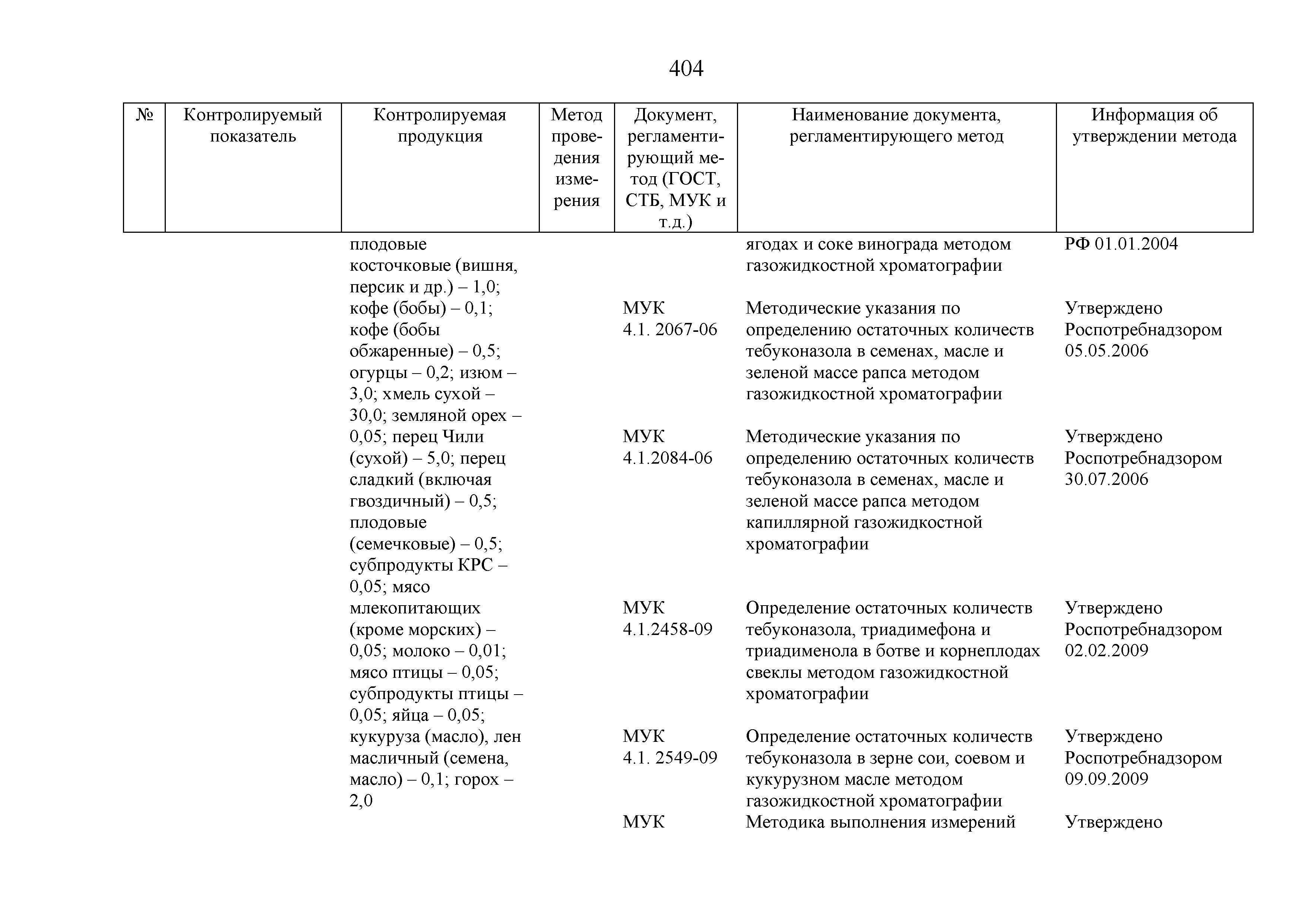 404

| № | Контролируемый показатель | Контролируемая продукция | Метод проведения измерения | Документ, регламентирующий метод (ГОСТ, СТБ, МУК и т.д.) | Наименование документа, регламентирующего метод | Информация об утверждении метода |
|---|---|---|---|---|---|---|
| | | плодовые косточковые (вишня, персик и др.) – 1,0; кофе (бобы) – 0,1; кофе (бобы обжаренные) – 0,5; огурцы – 0,2; изюм – 3,0; хмель сухой – 30,0; земляной орех – 0,05; перец Чили (сухой) – 5,0; перец сладкий (включая гвоздичный) – 0,5; плодовые (семечковые) – 0,5; субпродукты КРС – 0,05; мясо млекопитающих (кроме морских) – 0,05; молоко – 0,01; мясо птицы – 0,05; субпродукты птицы – 0,05; яйца – 0,05; кукуруза (масло), лен масличный (семена, масло) – 0,1; горох – 2,0 | | | ягодах и соке винограда методом газожидкостной хроматографии | РФ 01.01.2004 |
| | | | | МУК 4.1. 2067-06 | Методические указания по определению остаточных количеств тебуконазола в семенах, масле и зеленой массе рапса методом газожидкостной хроматографии | Утверждено Роспотребнадзором 05.05.2006 |
| | | | | МУК 4.1.2084-06 | Методические указания по определению остаточных количеств тебуконазола в семенах, масле и зеленой массе рапса методом капиллярной газожидкостной хроматографии | Утверждено Роспотребнадзором 30.07.2006 |
| | | | | МУК 4.1.2458-09 | Определение остаточных количеств тебуконазола, триадимефона и триадименола в ботве и корнеплодах свеклы методом газожидкостной хроматографии | Утверждено Роспотребнадзором 02.02.2009 |
| | | | | МУК 4.1. 2549-09 | Определение остаточных количеств тебуконазола в зерне сои, соевом и кукурузном масле методом газожидкостной хроматографии | Утверждено Роспотребнадзором 09.09.2009 |
| | | | | МУК | Методика выполнения измерений | Утверждено |